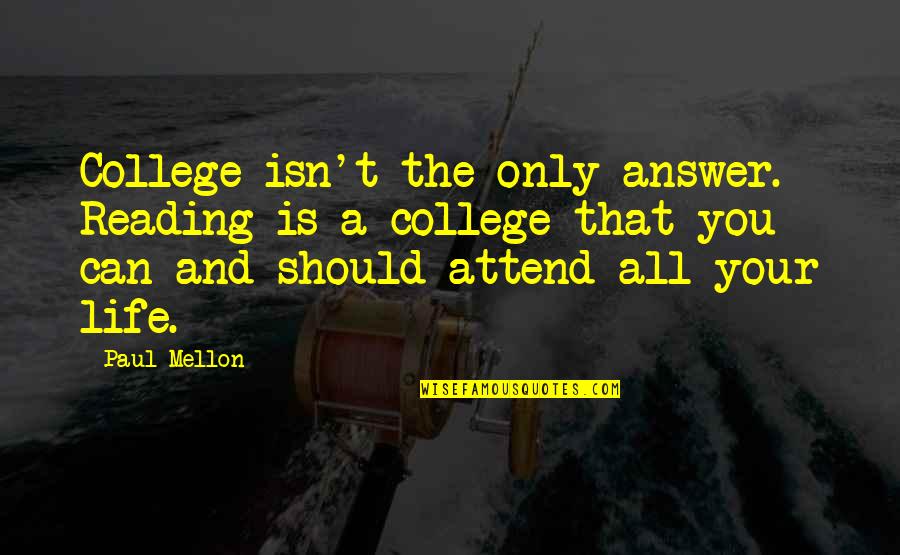 College isn't the only answer. Reading is a college that you can and should attend all your life.

Paul Mellon

WISEFAMOUSQUOTES.COM